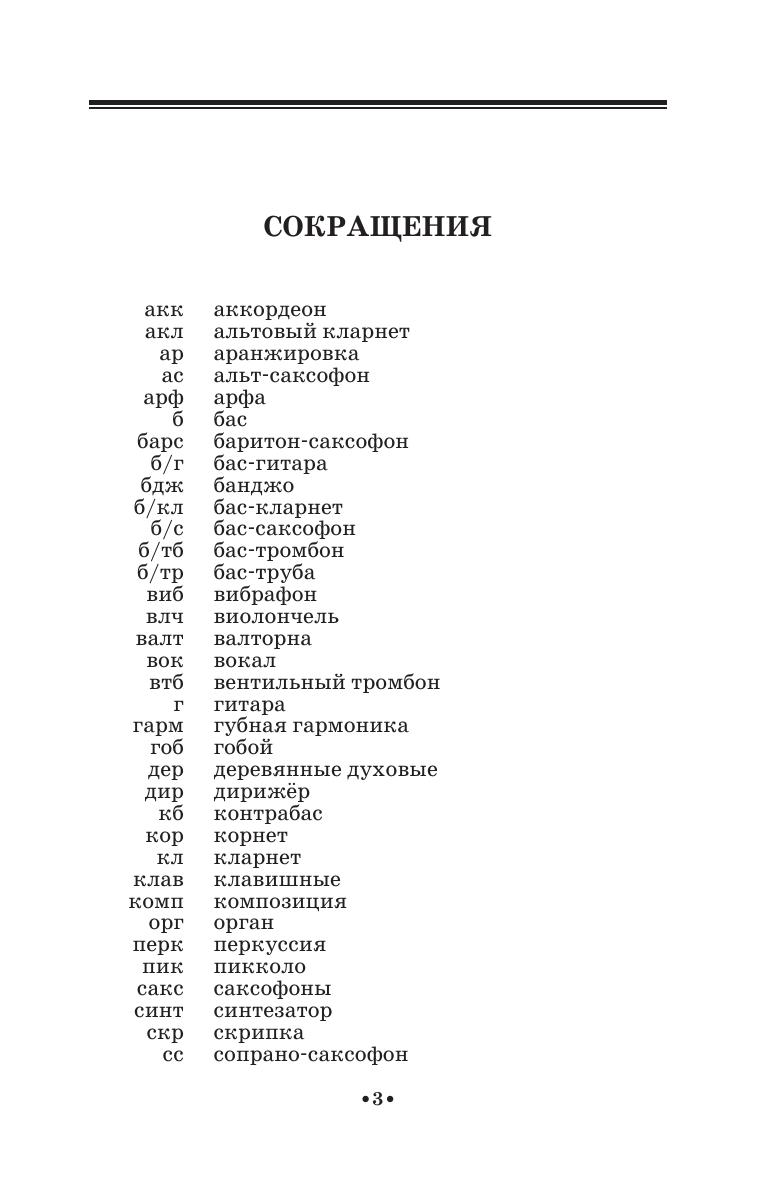 СОКРАЩЕНИЯ

| | |
|---|---|
| акк | аккордеон |
| акл | альтовый кларнет |
| ар | аранжировка |
| ас | альт-саксофон |
| арф | арфа |
| б | бас |
| барс | баритон-саксофон |
| б/г | бас-гитара |
| бдж | банджо |
| б/кл | бас-кларнет |
| б/с | бас-саксофон |
| б/тб | бас-тромбон |
| б/тр | бас-труба |
| виб | вибрафон |
| влч | виолончель |
| валт | валторна |
| вок | вокал |
| втб | вентильный тромбон |
| г | гитара |
| гарм | губная гармоника |
| гоб | гобой |
| дер | деревянные духовые |
| дир | дирижёр |
| кб | контрабас |
| кор | корнет |
| кл | кларнет |
| клав | клавишные |
| комп | композиция |
| орг | орган |
| перк | перкуссия |
| пик | пикколо |
| сакс | саксофоны |
| синт | синтезатор |
| скр | скрипка |
| сс | сопрано-саксофон |

•3•